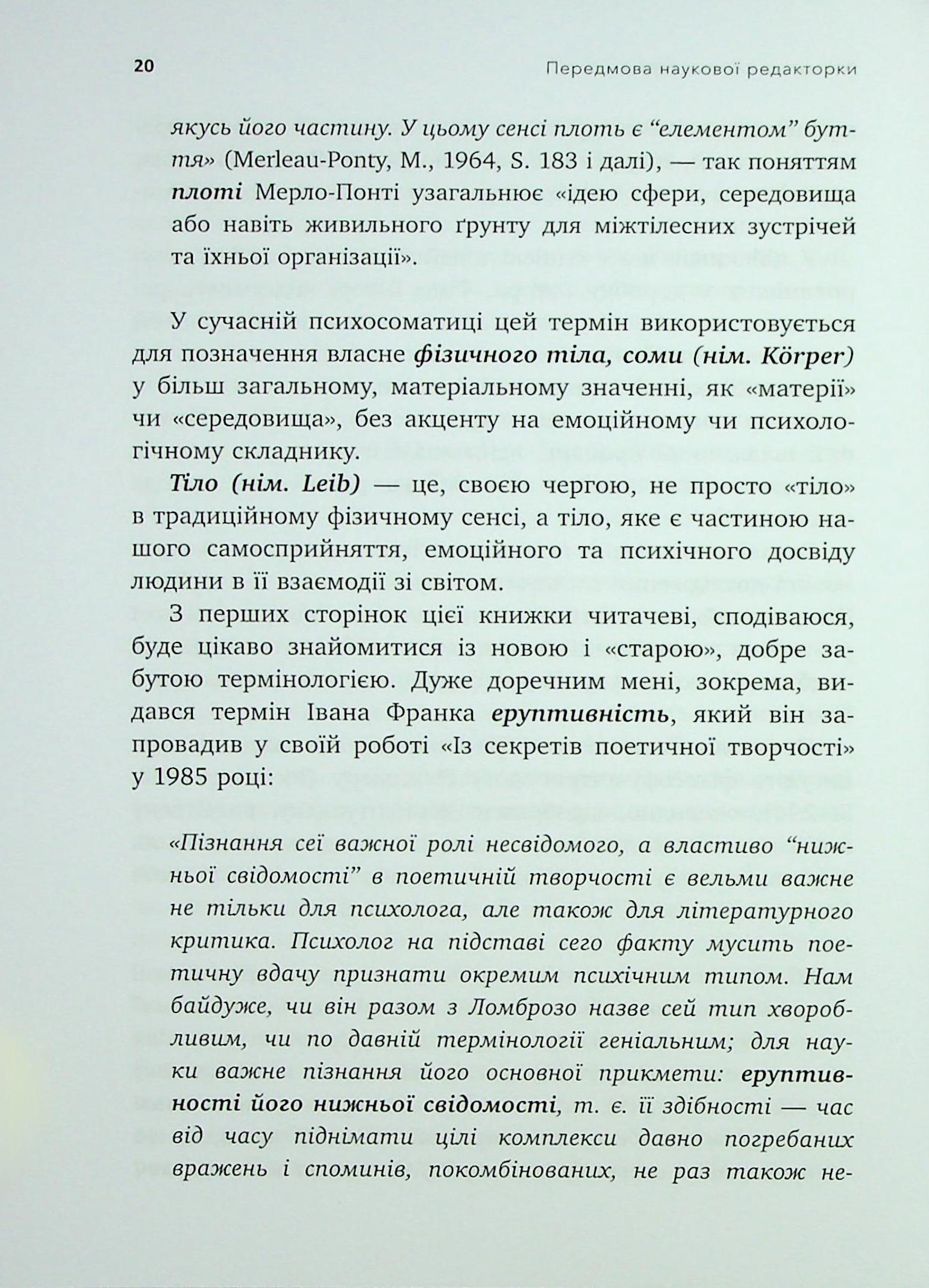 20 Передмова наукової редакторки

якусь його частину. У цьому сенсі плоть є "елементом" буття» (Merleau-Ponty, M., 1964, S. 183 і далі), — так поняттям плоті Мерло-Понті узагальнює «ідею сфери, середовища або навіть живильного ґрунту для міжтілесних зустрічей та їхньої організації».

У сучасній психосоматиці цей термін використовується для позначення власне фізичного тіла, соми (нім. Körper) у більш загальному, матеріальному значенні, як «матерії» чи «середовища», без акценту на емоційному чи психологічному складнику.

Тіло (нім. Leib) — це, своєю чергою, не просто «тіло» в традиційному фізичному сенсі, а тіло, яке є частиною нашого самосприйняття, емоційного та психічного досвіду людини в її взаємодії зі світом.

З перших сторінок цієї книжки читачеві, сподіваюся, буде цікаво знайомитися із новою і «старою», добре забутою термінологією. Дуже доречним мені, зокрема, видався термін Івана Франка еруптивність, який він запровадив у своїй роботі «Із секретів поетичної творчості» у 1985 році:

«Пізнання сеї важної ролі несвідомого, а властиво "нижньої свідомості" в поетичній творчості є вельми важне не тільки для психолога, але також для літературного критика. Психолог на підставі сего факту мусить поетичну вдачу признати окремим психічним типом. Нам байдуже, чи він разом з Ломброзо назве сей тип хворобливим, чи по давній термінології геніальним; для науки важне пізнання його основної прикмети: еруптивності його нижньої свідомості, т. є. її здібності — час від часу піднімати цілі комплекси давно погребаних вражень і споминів, покомбінованих, не раз також не-